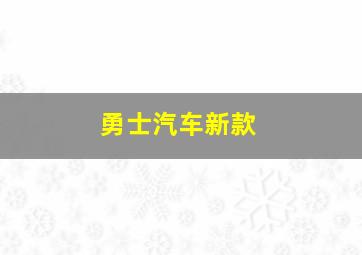 勇士汽车新款